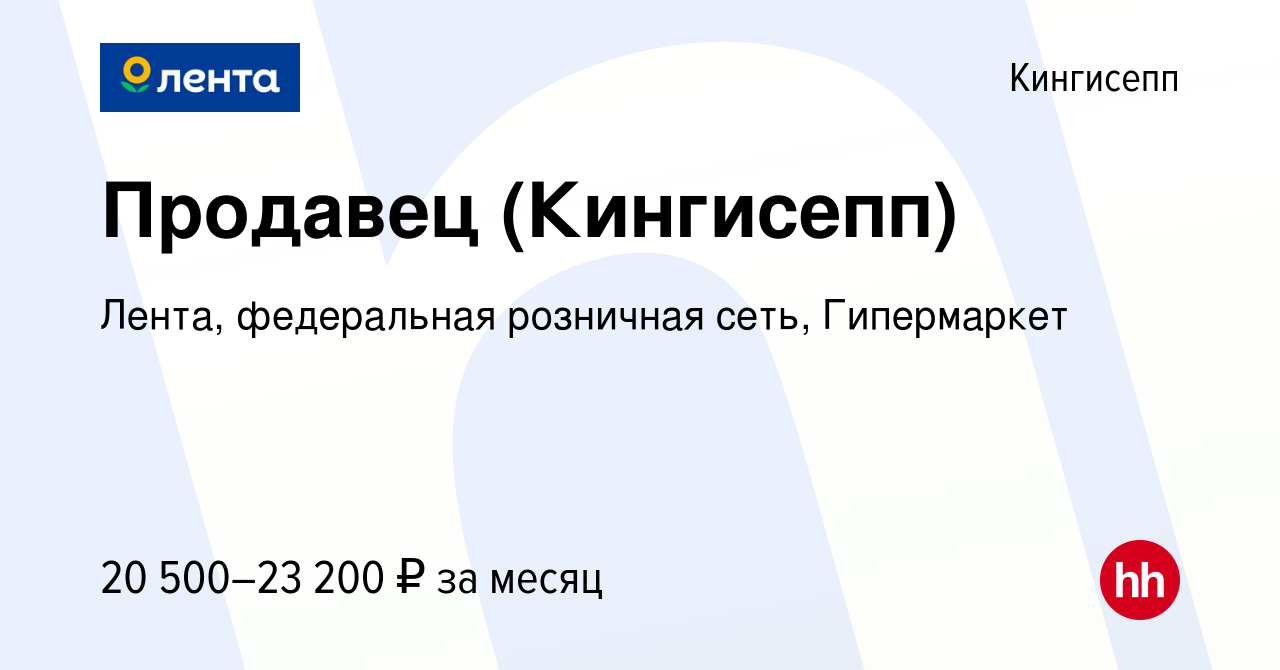 лента

Кингисепп

Продавец (Кингисепп)

Лента, федеральная розничная сеть, Гипермаркет

20 500–23 200 ₽ за месяц

hh